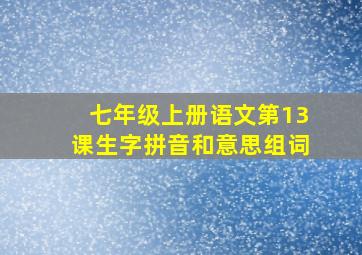 七年级上册语文第13课生字拼音和意思组词